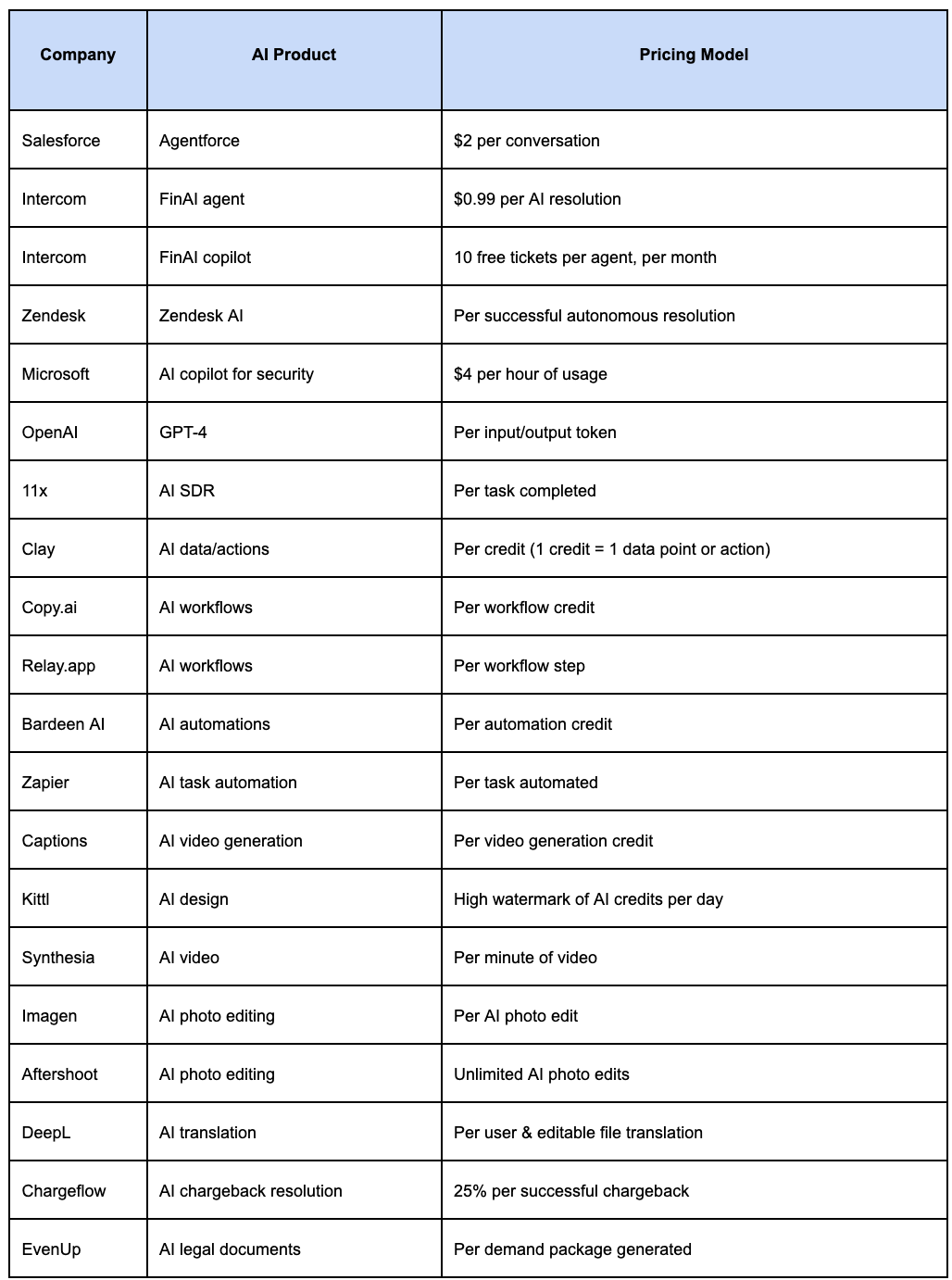 | Company | AI Product | Pricing Model |
|---|---|---|
| Salesforce | Agentforce | \$2 per conversation |
| Intercom | FinAI agent | \$0.99 per AI resolution |
| Intercom | FinAI copilot | 10 free tickets per agent, per month |
| Zendesk | Zendesk AI | Per successful autonomous resolution |
| Microsoft | AI copilot for security | \$4 per hour of usage |
| OpenAI | GPT-4 | Per input/output token |
| 11x | AI SDR | Per task completed |
| Clay | AI data/actions | Per credit (1 credit = 1 data point or action) |
| Copy.ai | AI workflows | Per workflow credit |
| Relay.app | AI workflows | Per workflow step |
| Bardeen AI | AI automations | Per automation credit |
| Zapier | AI task automation | Per task automated |
| Captions | AI video generation | Per video generation credit |
| Kittl | AI design | High watermark of AI credits per day |
| Synthesia | AI video | Per minute of video |
| Imagen | AI photo editing | Per AI photo edit |
| Aftershoot | AI photo editing | Unlimited AI photo edits |
| DeepL | AI translation | Per user & editable file translation |
| Chargeflow | AI chargeback resolution | 25% per successful chargeback |
| EvenUp | AI legal documents | Per demand package generated |